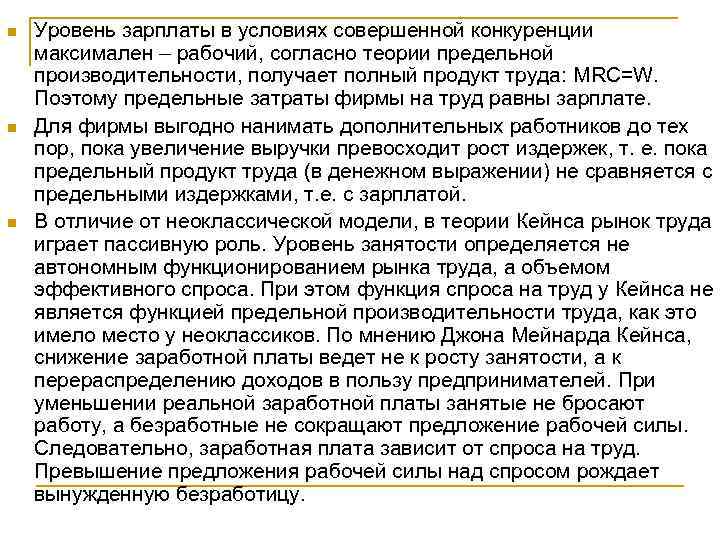 Уровень зарплаты в условиях совершенной конкуренции максимален – рабочий, согласно теории предельной производительности, получает полный продукт труда: MRC=W. Поэтому предельные затраты фирмы на труд равны зарплате.

Для фирмы выгодно нанимать дополнительных работников до тех пор, пока увеличение выручки превосходит рост издержек, т. е. пока предельный продукт труда (в денежном выражении) не сравняется с предельными издержками, т.е. с зарплатой.

В отличие от неоклассической модели, в теории Кейнса рынок труда играет пассивную роль. Уровень занятости определяется не автономным функционированием рынка труда, а объемом эффективного спроса. При этом функция спроса на труд у Кейнса не является функцией предельной производительности труда, как это имело место у неоклассиков. По мнению Джона Мейнарда Кейнса, снижение заработной платы ведет не к росту занятости, а к перераспределению доходов в пользу предпринимателей. При уменьшении реальной заработной платы занятые не бросают работу, а безработные не сокращают предложение рабочей силы. Следовательно, заработная плата зависит от спроса на труд. Превышение предложения рабочей силы над спросом рождает вынужденную безработицу.